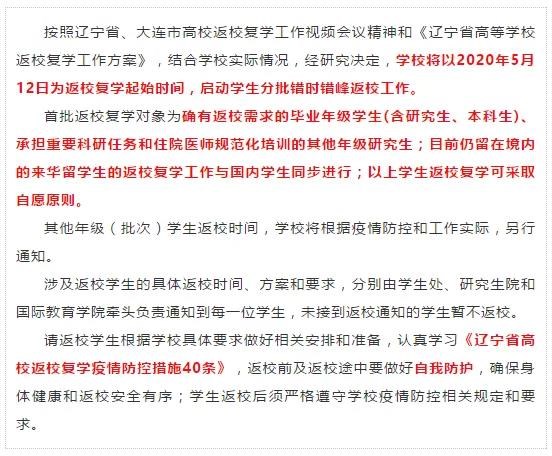 按照辽宁省、大连市高校返校复学工作视频会议精神和《辽宁省高等学校返校复学工作方案》，结合学校实际情况，经研究决定，学校将以2020年5月12日为返校复学起始时间，启动学生分批错时错峰返校工作。

首批返校复学对象为确有返校需求的毕业年级学生(含研究生、本科生)、承担重要科研任务和住院医师规范化培训的其他年级研究生；目前仍留在境内的来华留学生的返校复学工作与国内学生同步进行；以上学生返校复学可采取自愿原则。

其他年级（批次）学生返校时间，学校将根据疫情防控和工作实际，另行通知。

涉及返校学生的具体返校时间、方案和要求，分别由学生处、研究生院和国际教育学院牵头负责通知到每一位学生，未接到返校通知的学生暂不返校。

请返校学生根据学校具体要求做好相关安排和准备，认真学习《辽宁省高校返校复学疫情防控措施40条》，返校前及返校途中要做好自我防护，确保身体健康和返校安全有序；学生返校后须严格遵守学校疫情防控相关规定和要求。